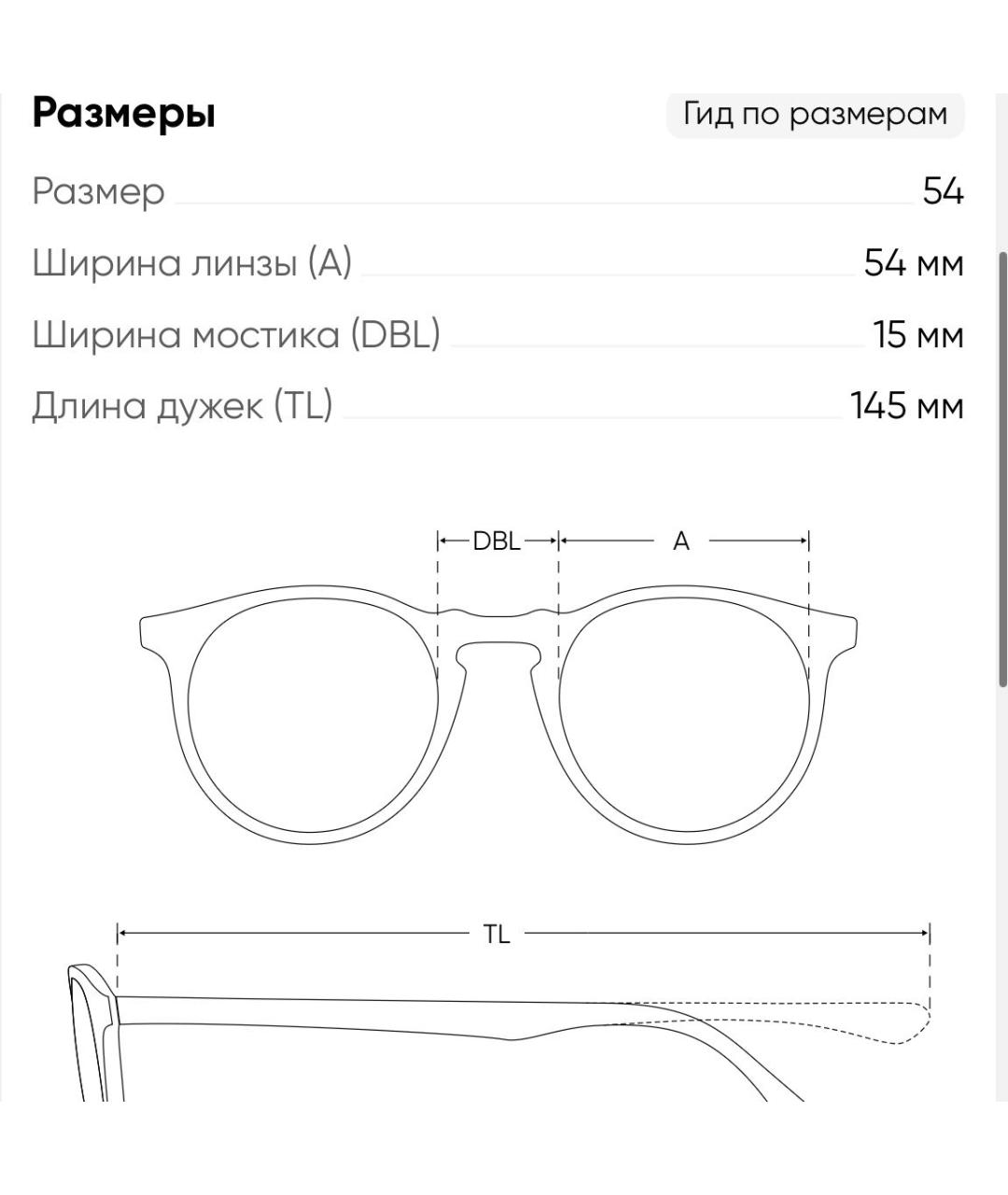 Размеры

Гид по размерам

Размер 54

Ширина линзы (A) 54 мм

Ширина мостика (DBL) 15 мм

Длина дужек (TL) 145 мм

DBL

A

TL